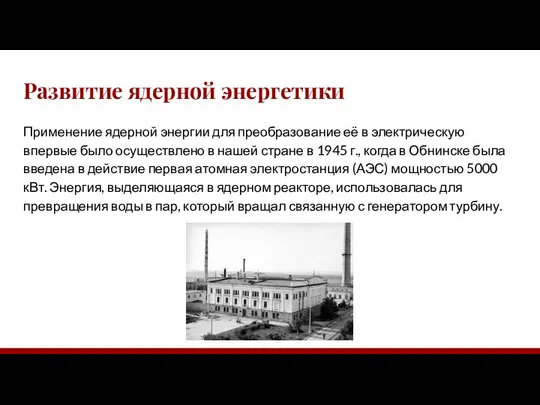 Развитие ядерной энергетики

Применение ядерной энергии для преобразование её в электрическую впервые было осуществлено в нашей стране в 1945 г., когда в Обнинске была введена в действие первая атомная электростанция (АЭС) мощностью 5000 кВт. Энергия, выделяющаяся в ядерном реакторе, использовалась для превращения воды в пар, который вращал связанную с генератором турбину.